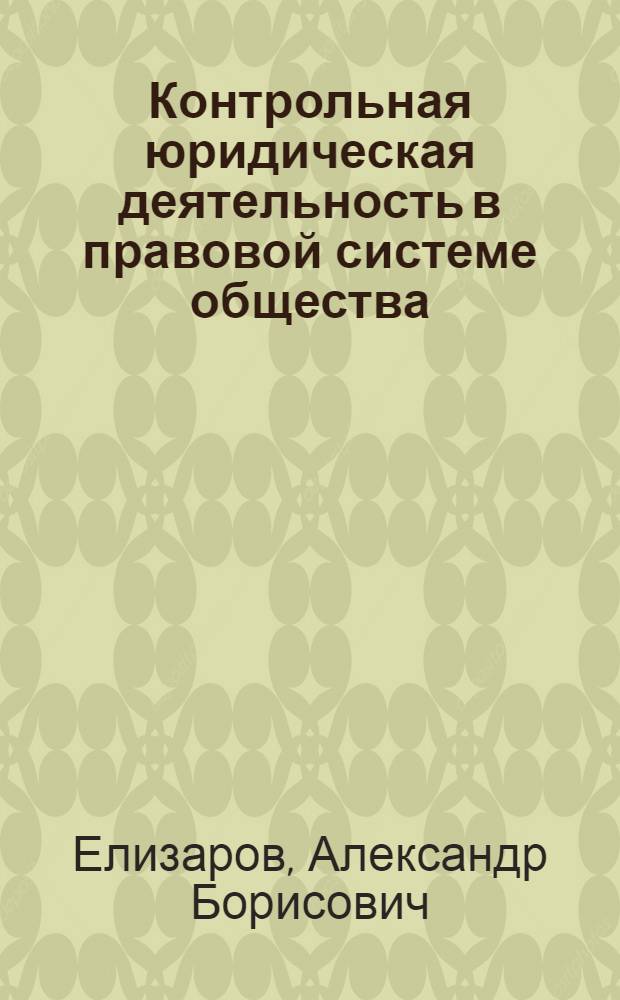 Контрольная юридическая деятельность в правовой системе общества

Елизаров, Александр Борисович